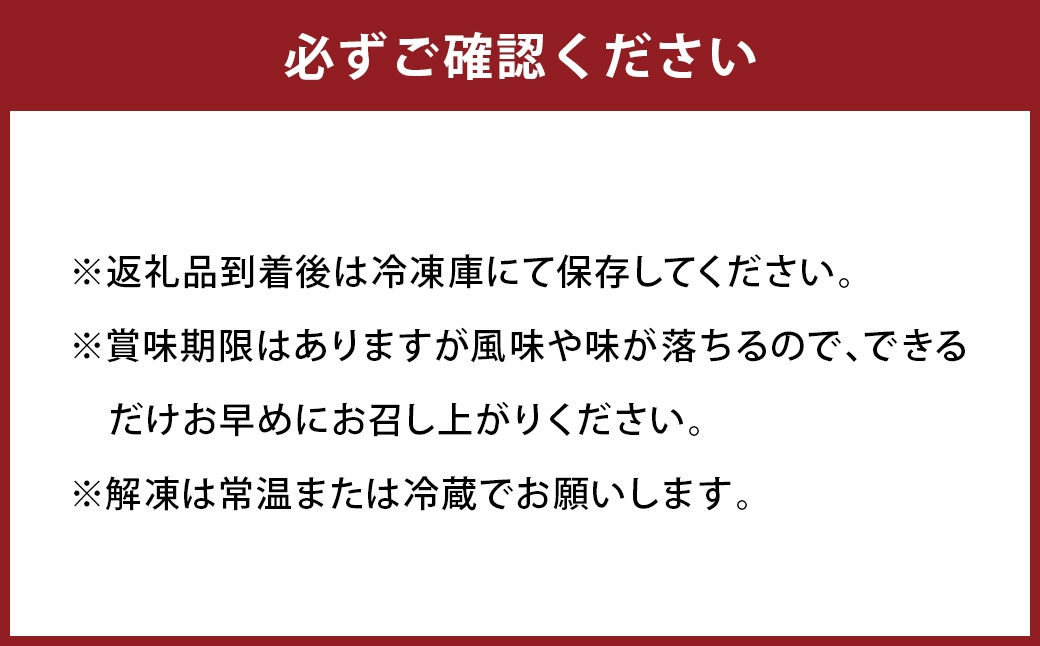 必ずご確認ください

※返礼品到着後は冷凍庫にて保存してください。

※賞味期限はありますが風味や味が落ちるので、できるだけお早めにお召し上がりください。

※解凍は常温または冷蔵でお願いします。